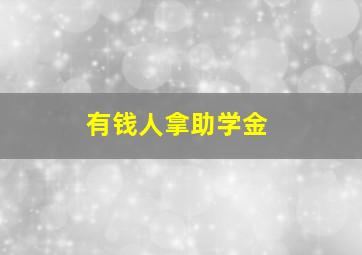 有钱人拿助学金